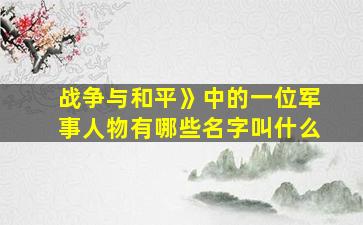 战争与和平》中的一位军事人物有哪些名字叫什么